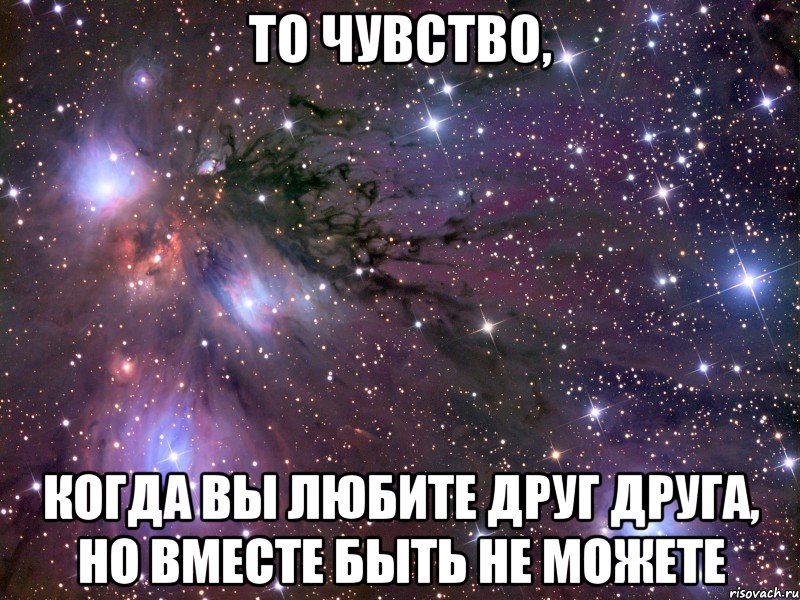 ТО ЧУВСТВО,

КОГДА ВЫ ЛЮБИТЕ ДРУГ ДРУГА, НО ВМЕСТЕ БЫТЬ НЕ МОЖЕТЕ

risovach.ru